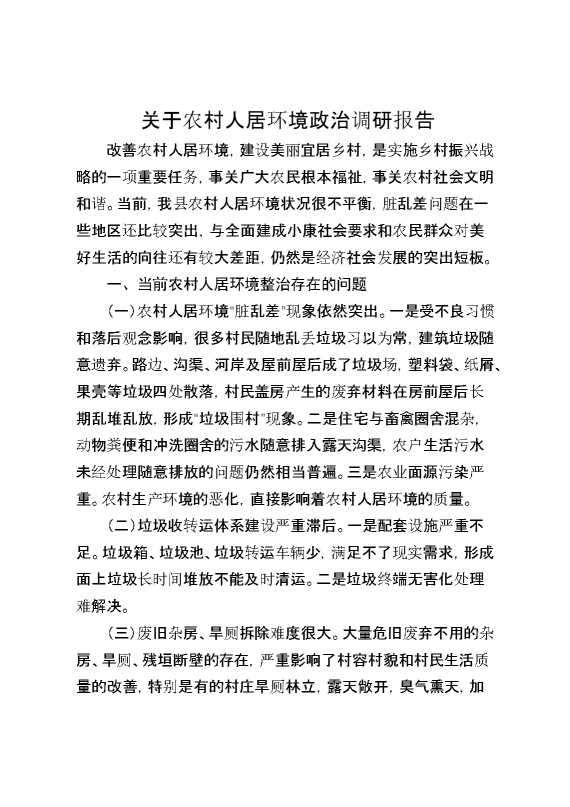 关于农村人居环境政治调研报告

改善农村人居环境，建设美丽宜居乡村，是实施乡村振兴战略的一项重要任务，事关广大农民根本福祉，事关农村社会文明和谐。当前，我县农村人居环境状况很不平衡，脏乱差问题在一些地区还比较突出，与全面建成小康社会要求和农民群众对美好生活的向往还有较大差距，仍然是经济社会发展的突出短板。

一、当前农村人居环境整治存在的问题

（一）农村人居环境"脏乱差"现象依然突出。一是受不良习惯和落后观念影响，很多村民随地乱丢垃圾习以为常，建筑垃圾随意遗弃。路边、沟渠、河岸及屋前屋后成了垃圾场，塑料袋、纸屑、果壳等垃圾四处散落，村民盖房产生的废弃材料在房前屋后长期乱堆乱放，形成"垃圾围村"现象。二是住宅与畜禽圈舍混杂，动物粪便和冲洗圈舍的污水随意排入露天沟渠，农户生活污水未经处理随意排放的问题仍然相当普遍。三是农业面源污染严重。农村生产环境的恶化，直接影响着农村人居环境的质量。

（二）垃圾收转运体系建设严重滞后。一是配套设施严重不足。垃圾箱、垃圾池、垃圾转运车辆少，满足不了现实需求，形成面上垃圾长时间堆放不能及时清运。二是垃圾终端无害化处理难解决。

（三）废旧杂房、旱厕拆除难度很大。大量危旧废弃不用的杂房、旱厕、残垣断壁的存在，严重影响了村容村貌和村民生活质量的改善，特别是有的村庄旱厕林立，露天敞开，臭气熏天，加